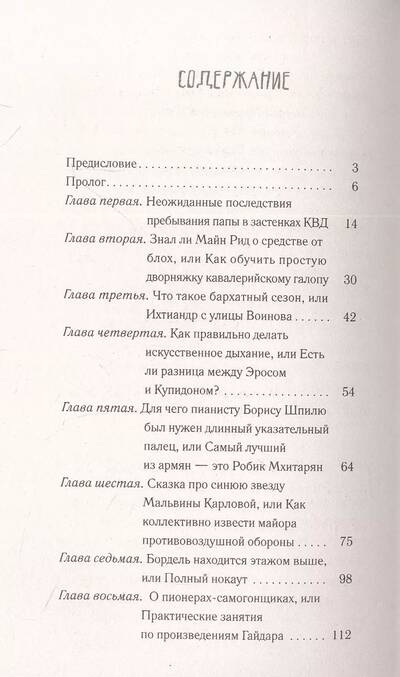 СОДЕРЖАНИЕ

Предисловие 3
Пролог 6
Глава первая. Неожиданные последствия пребывания папы в застенках КВД 14
Глава вторая. Знал ли Майн Рид о средстве от блох, или Как обучить простую дворняжку кавалерийскому галопу 30
Глава третья. Что такое бархатный сезон, или Ихтиандр с улицы Воинова 42
Глава четвертая. Как правильно делать искусственное дыхание, или Есть ли разница между Эросом и Купидоном? 54
Глава пятая. Для чего пианисту Борису Шпилю был нужен длинный указательный палец, или Самый лучший из армян — это Робик Мхитарян 64
Глава шестая. Сказка про синюю звезду Мальвины Карловой, или Как коллективно извести майора противовоздушной обороны 75
Глава седьмая. Бордель находится этажом выше, или Полный нокаут 98
Глава восьмая. О пионерах-самогонщиках, или Практические занятия по произведениям Гайдара 112